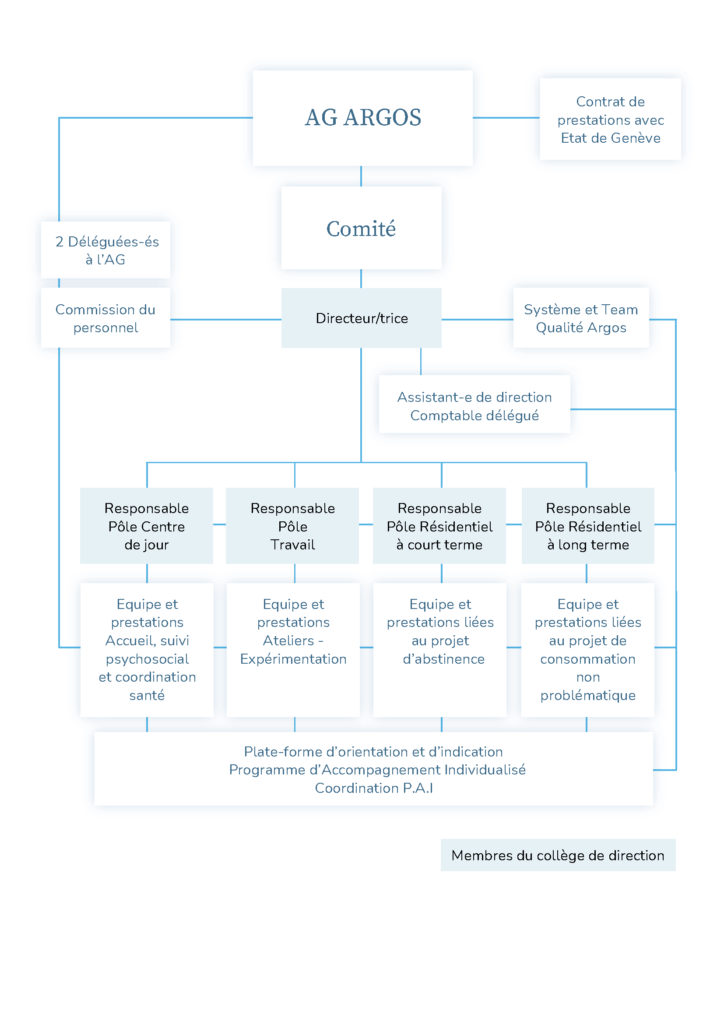 AG ARGOS

Contrat de prestations avec Etat de Genève

Comité

2 Déléguées-és à l'AG

Commission du personnel

Directeur/trice

Système et Team Qualité Argos

Assistant-e de direction Comptable délégué

Responsable Pôle Centre de jour

Responsable Pôle Travail

Responsable Pôle Résidentiel à court terme

Responsable Pôle Résidentiel à long terme

Equipe et prestations Accueil, suivi psychosocial et coordination santé

Equipe et prestations Ateliers - Expérimentation

Equipe et prestations liées au projet d'abstinence

Equipe et prestations liées au projet de consommation non problématique

Plate-forme d'orientation et d'indication
Programme d'Accompagnement Individualisé
Coordination P.A.I

Membres du collège de direction